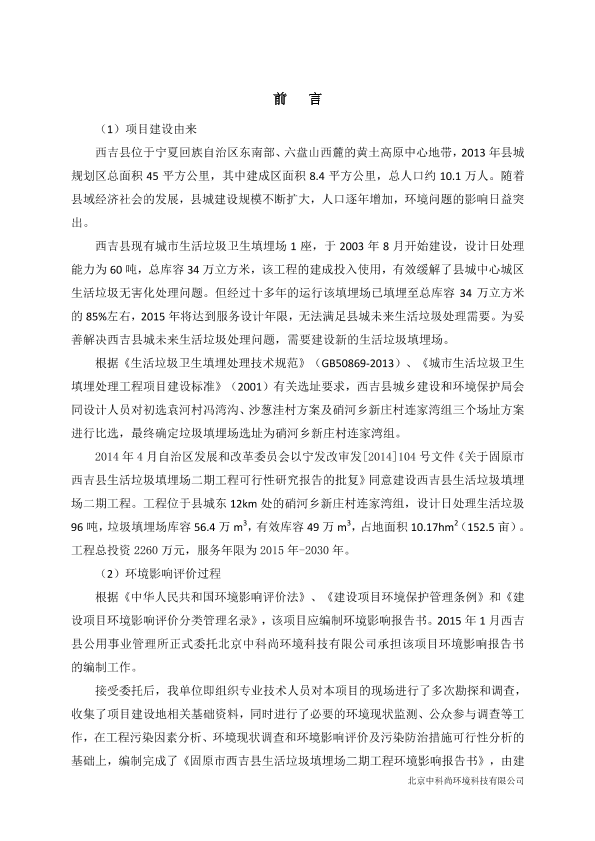 前 言

（1）项目建设由来

西吉县位于宁夏回族自治区东南部、六盘山西麓的黄土高原中心地带，2013 年县城规划区总面积 45 平方公里，其中建成区面积 8.4 平方公里，总人口约 10.1 万人。随着县域经济社会的发展，县城建设规模不断扩大，人口逐年增加，环境问题的影响日益突出。

西吉县现有城市生活垃圾卫生填埋场 1 座，于 2003 年 8 月开始建设，设计日处理能力为 60 吨，总库容 34 万立方米，该工程的建成投入使用，有效缓解了县城中心城区生活垃圾无害化处理问题。但经过十多年的运行该填埋场已填埋至总库容 34 万立方米的 85%左右，2015 年将达到服务设计年限，无法满足县城未来生活垃圾处理需要。为妥善解决西吉县城未来生活垃圾处理问题，需要建设新的生活垃圾填埋场。

根据《生活垃圾卫生填埋处理技术规范》（GB50869-2013）、《城市生活垃圾卫生填埋处理工程项目建设标准》（2001）有关选址要求，西吉县城乡建设和环境保护局会同设计人员对初选袁河村冯湾沟、沙葱洼村方案及硝河乡新庄村连家湾组三个场址方案进行比选，最终确定垃圾填埋场选址为硝河乡新庄村连家湾组。

2014 年 4 月自治区发展和改革委员会以宁发改审发[2014]104 号文件《关于固原市西吉县生活垃圾填埋场二期工程可行性研究报告的批复》同意建设西吉县生活垃圾填埋场二期工程。工程位于县城东 12km 处的硝河乡新庄村连家湾组，设计日处理生活垃圾 96 吨，垃圾填埋场库容 56.4 万 $m^3$，有效库容 49 万 $m^3$，占地面积 10.17$hm^2$（152.5 亩）。工程总投资 2260 万元，服务年限为 2015 年-2030 年。

（2）环境影响评价过程

根据《中华人民共和国环境影响评价法》、《建设项目环境保护管理条例》和《建设项目环境影响评价分类管理名录》，该项目应编制环境影响报告书。2015 年 1 月西吉县公用事业管理所正式委托北京中科尚环境科技有限公司承担该项目环境影响报告书的编制工作。

接受委托后，我单位即组织专业技术人员对本项目的现场进行了多次勘探和调查，收集了项目建设地相关基础资料，同时进行了必要的环境现状监测、公众参与调查等工作，在工程污染因素分析、环境现状调查和环境影响评价及污染防治措施可行性分析的基础上，编制完成了《固原市西吉县生活垃圾填埋场二期工程环境影响报告书》，由建

北京中科尚环境科技有限公司